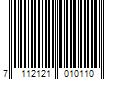 7 112121 010110